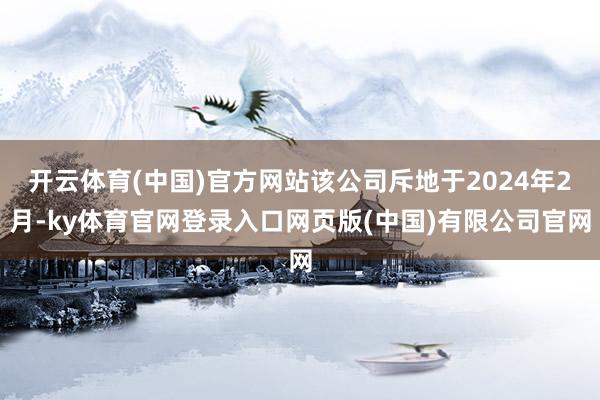 开云体育(中国)官方网站该公司斥地于2024年2月-ky体育官网登录入口网页版(中国)有限公司官网网